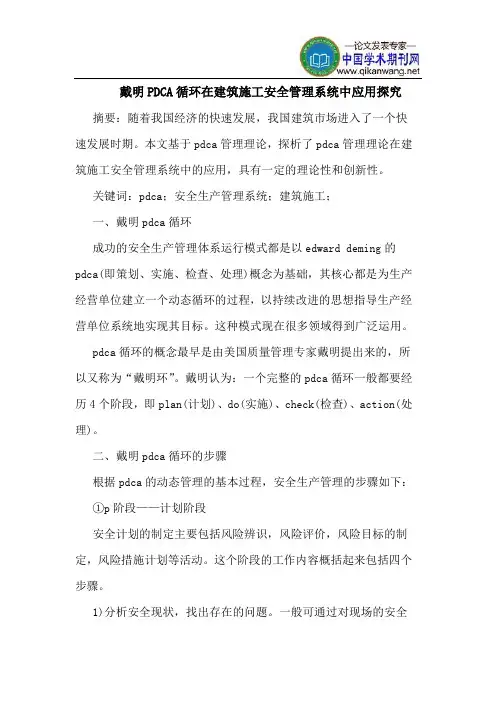 —论文发表专家—
中国学术期刊网
www.qikanwang.net

戴明PDCA循环在建筑施工安全管理系统中应用探究

摘要：随着我国经济的快速发展，我国建筑市场进入了一个快速发展时期。本文基于pdca管理理论，探析了pdca管理理论在建筑施工安全管理系统中的应用，具有一定的理论性和创新性。

关键词：pdca；安全生产管理系统；建筑施工；

一、戴明pdca循环

成功的安全生产管理体系运行模式都是以edward deming的pdca(即策划、实施、检查、处理)概念为基础，其核心都是为生产经营单位建立一个动态循环的过程，以持续改进的思想指导生产经营单位系统地实现其目标。这种模式现在很多领域得到广泛运用。

pdca循环的概念最早是由美国质量管理专家戴明提出来的，所以又称为“戴明环”。戴明认为：一个完整的pdca循环一般都要经历4个阶段，即plan(计划)、do(实施)、check(检查)、action(处理)。

二、戴明pdca循环的步骤

根据pdca的动态管理的基本过程，安全生产管理的步骤如下：

①p阶段——计划阶段

安全计划的制定主要包括风险辨识，风险评价，风险目标的制定，风险措施计划等活动。这个阶段的工作内容概括起来包括四个步骤。

1)分析安全现状，找出存在的问题。一般可通过对现场的安全